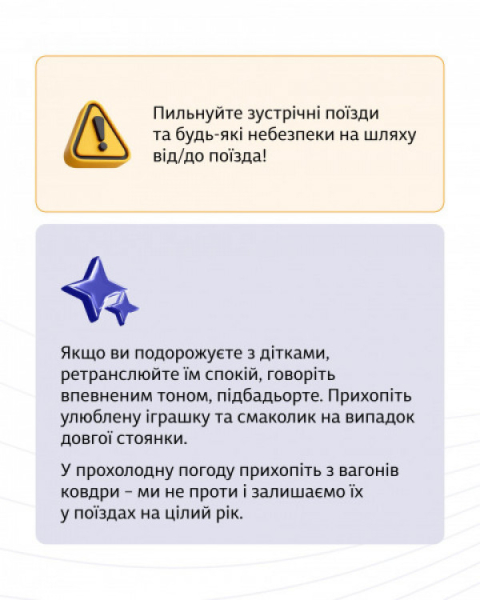 Пильнуйте зустрічні поїзди та будь-які небезпеки на шляху від/до поїзда!

Якщо ви подорожуєте з дітками, ретранслюйте їм спокій, говоріть впевненим тоном, підбадьорте. Прихопіть улюблену іграшку та смаколик на випадок довгої стоянки.

У прохолодну погоду прихопіть з вагонів ковдри – ми не проти і залишаємо їх у поїздах на цілий рік.